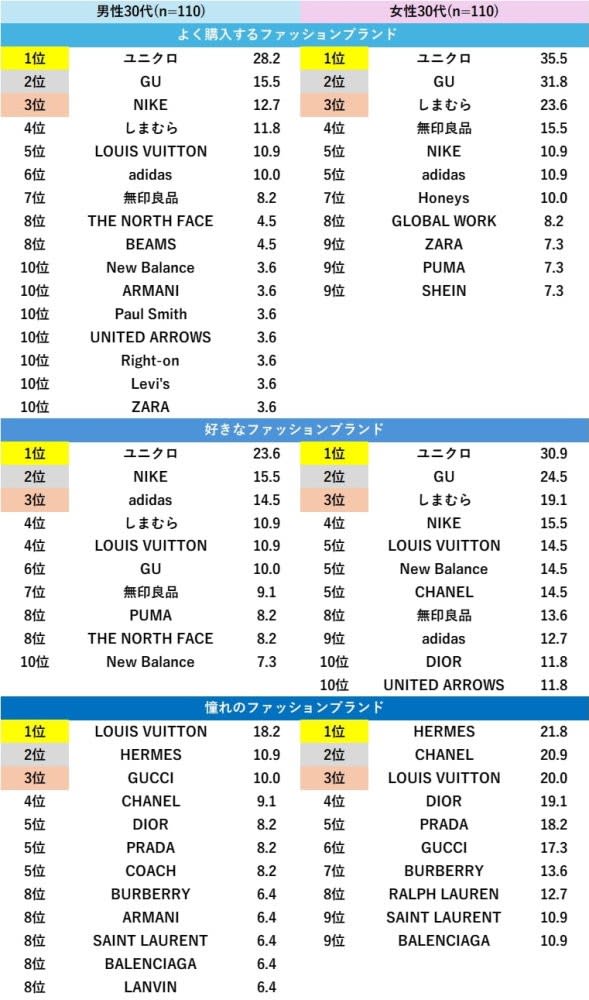 | 男性30代(n=110) | | | 女性30代(n=110) | | |
|---|---|---|---|---|---|
| よく購入するファッションブランド | | | | | |
| 1位 | ユニクロ | 28.2 | 1位 | ユニクロ | 35.5 |
| 2位 | GU | 15.5 | 2位 | GU | 31.8 |
| 3位 | NIKE | 12.7 | 3位 | しまむら | 23.6 |
| 4位 | しまむら | 11.8 | 4位 | 無印良品 | 15.5 |
| 5位 | LOUIS VUITTON | 10.9 | 5位 | NIKE | 10.9 |
| 6位 | adidas | 10.0 | 5位 | adidas | 10.9 |
| 7位 | 無印良品 | 8.2 | 7位 | Honeys | 10.0 |
| 8位 | THE NORTH FACE | 4.5 | 8位 | GLOBAL WORK | 8.2 |
| 8位 | BEAMS | 4.5 | 9位 | ZARA | 7.3 |
| 10位 | New Balance | 3.6 | 9位 | PUMA | 7.3 |
| 10位 | ARMANI | 3.6 | 9位 | SHEIN | 7.3 |
| 10位 | Paul Smith | 3.6 | | | |
| 10位 | UNITED ARROWS | 3.6 | | | |
| 10位 | Right-on | 3.6 | | | |
| 10位 | Levi's | 3.6 | | | |
| 10位 | ZARA | 3.6 | | | |
| 好きなファッションブランド | | | | | |
| 1位 | ユニクロ | 23.6 | 1位 | ユニクロ | 30.9 |
| 2位 | NIKE | 15.5 | 2位 | GU | 24.5 |
| 3位 | adidas | 14.5 | 3位 | しまむら | 19.1 |
| 4位 | しまむら | 10.9 | 4位 | NIKE | 15.5 |
| 4位 | LOUIS VUITTON | 10.9 | 5位 | LOUIS VUITTON | 14.5 |
| 6位 | GU | 10.0 | 5位 | New Balance | 14.5 |
| 7位 | 無印良品 | 9.1 | 5位 | CHANEL | 14.5 |
| 8位 | PUMA | 8.2 | 8位 | 無印良品 | 13.6 |
| 8位 | THE NORTH FACE | 8.2 | 9位 | adidas | 12.7 |
| 10位 | New Balance | 7.3 | 10位 | DIOR | 11.8 |
| | | | 10位 | UNITED ARROWS | 11.8 |
| 憧れのファッションブランド | | | | | |
| 1位 | LOUIS VUITTON | 18.2 | 1位 | HERMES | 21.8 |
| 2位 | HERMES | 10.9 | 2位 | CHANEL | 20.9 |
| 3位 | GUCCI | 10.0 | 3位 | LOUIS VUITTON | 20.0 |
| 4位 | CHANEL | 9.1 | 4位 | DIOR | 19.1 |
| 5位 | DIOR | 8.2 | 5位 | PRADA | 18.2 |
| 5位 | PRADA | 8.2 | 6位 | GUCCI | 17.3 |
| 5位 | COACH | 8.2 | 7位 | BURBERRY | 13.6 |
| 8位 | BURBERRY | 6.4 | 8位 | RALPH LAUREN | 12.7 |
| 8位 | ARMANI | 6.4 | 9位 | SAINT LAURENT | 10.9 |
| 8位 | SAINT LAURENT | 6.4 | 9位 | BALENCIAGA | 10.9 |
| 8位 | BALENCIAGA | 6.4 | | | |
| 8位 | LANVIN | 6.4 | | | |